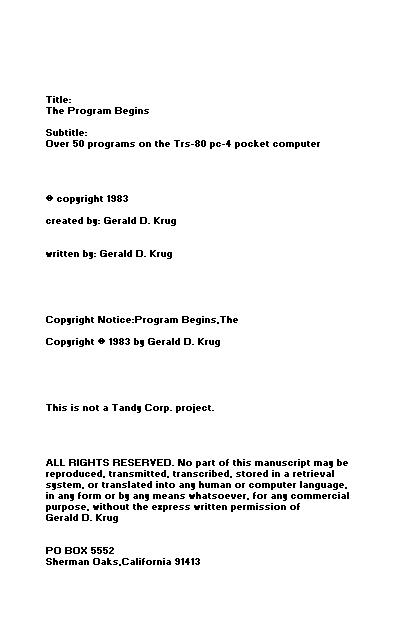 Title:
The Program Begins

Subtitle:
Over 50 programs on the Trs-80 pc-4 pocket computer

© copyright 1983

created by: Gerald D. Krug

written by: Gerald D. Krug

Copyright Notice:Program Begins,The

Copyright © 1983 by Gerald D. Krug

This is not a Tandy Corp. project.

ALL RIGHTS RESERVED. No part of this manuscript may be reproduced, transmitted, transcribed, stored in a retrieval system, or translated into any human or computer language, in any form or by any means whatsoever, for any commercial purpose, without the express written permission of Gerald D. Krug

PO BOX 5552
Sherman Oaks,California 91413